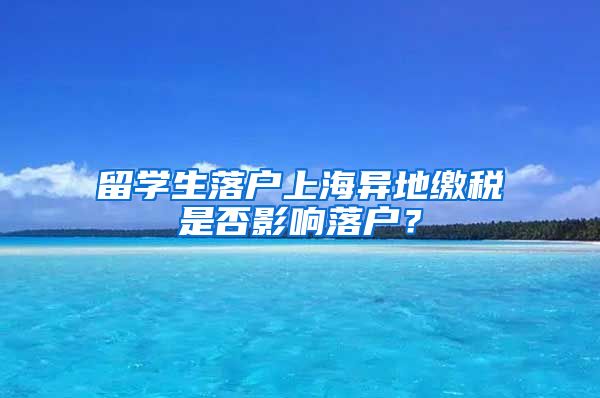 留学生落户上海异地缴税是否影响落户？